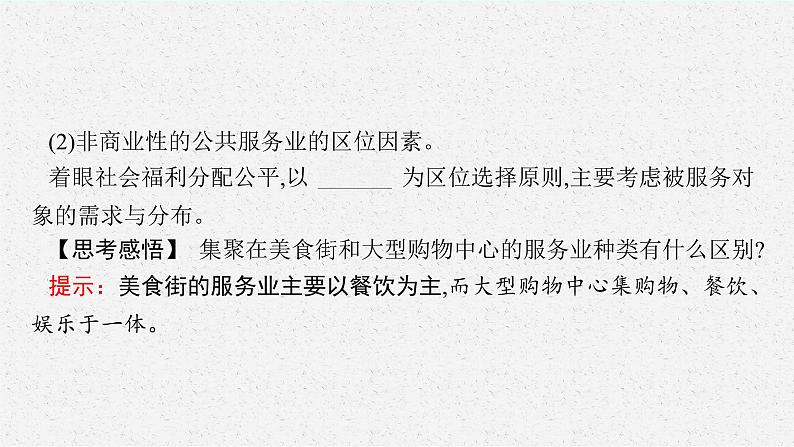 (2)非商业性的公共服务业的区位因素。

着眼社会福利分配公平,以 ______ 为区位选择原则,主要考虑被服务对象的需求与分布。

【思考感悟】 集聚在美食街和大型购物中心的服务业种类有什么区别?

提示:美食街的服务业主要以餐饮为主,而大型购物中心集购物、餐饮、娱乐于一体。